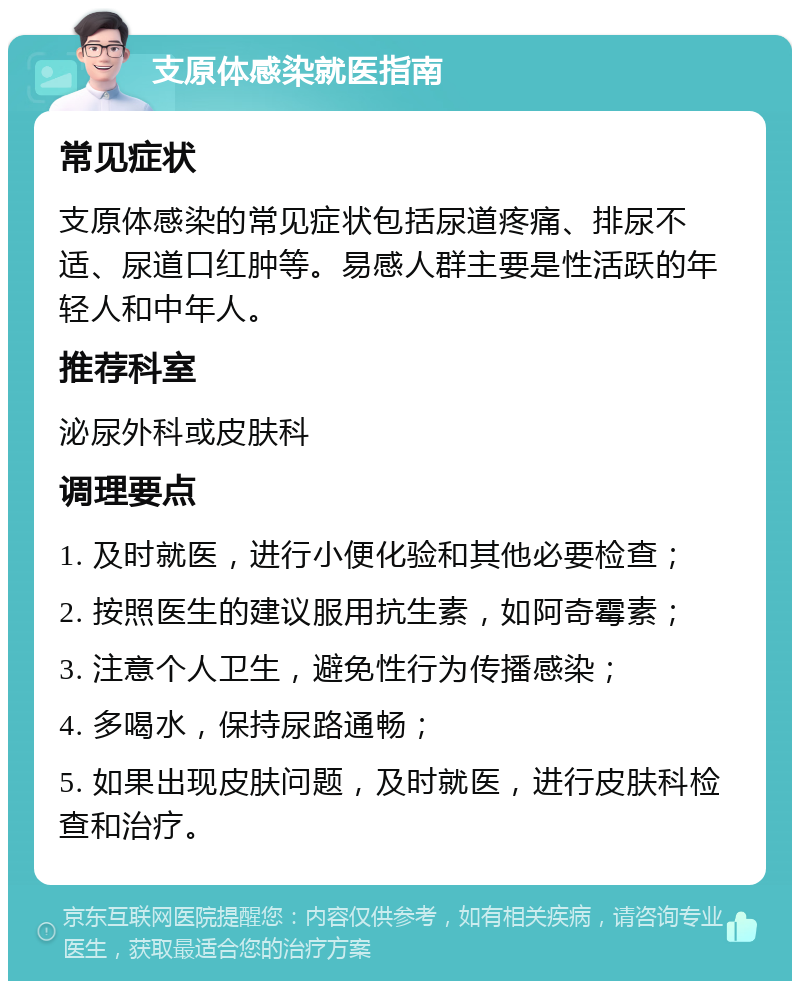 支原体感染就医指南

常见症状

支原体感染的常见症状包括尿道疼痛、排尿不适、尿道口红肿等。易感人群主要是性活跃的年轻人和中年人。

推荐科室

泌尿外科或皮肤科

调理要点

1. 及时就医，进行小便化验和其他必要检查；

2. 按照医生的建议服用抗生素，如阿奇霉素；

3. 注意个人卫生，避免性行为传播感染；

4. 多喝水，保持尿路通畅；

5. 如果出现皮肤问题，及时就医，进行皮肤科检查和治疗。

京东互联网医院提醒您：内容仅供参考，如有相关疾病，请咨询专业医生，获取最适合您的治疗方案